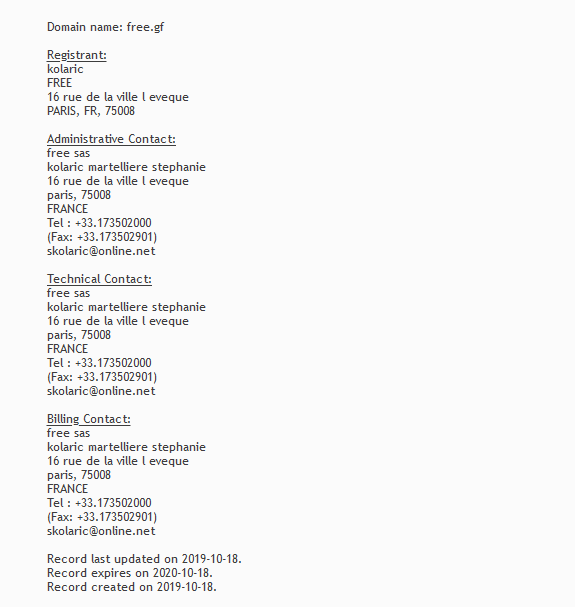 Domain name: free.gf

Registrant:
kolaric
FREE
16 rue de la ville l eveque
PARIS, FR, 75008

Administrative Contact:
free sas
kolaric martelliere stephanie
16 rue de la ville l eveque
paris, 75008
FRANCE
Tel : +33.173502000
(Fax: +33.173502901)
skolaric@online.net

Technical Contact:
free sas
kolaric martelliere stephanie
16 rue de la ville l eveque
paris, 75008
FRANCE
Tel : +33.173502000
(Fax: +33.173502901)
skolaric@online.net

Billing Contact:
free sas
kolaric martelliere stephanie
16 rue de la ville l eveque
paris, 75008
FRANCE
Tel : +33.173502000
(Fax: +33.173502901)
skolaric@online.net

Record last updated on 2019-10-18.
Record expires on 2020-10-18.
Record created on 2019-10-18.